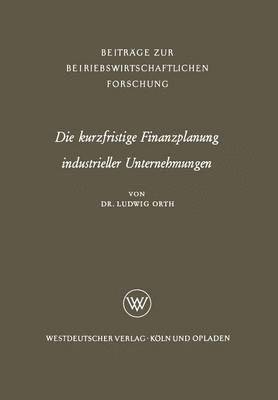 BEITRÄGE ZUR
BETRIEBSWIRTSCHAFTLICHEN
FORSCHUNG

Die kurzfristige Finanzplanung
industrieller Unternehmungen

VON
DR. LUDWIG ORTH

WV

WESTDEUTSCHER VERLAG · KÖLN UND OPLADEN